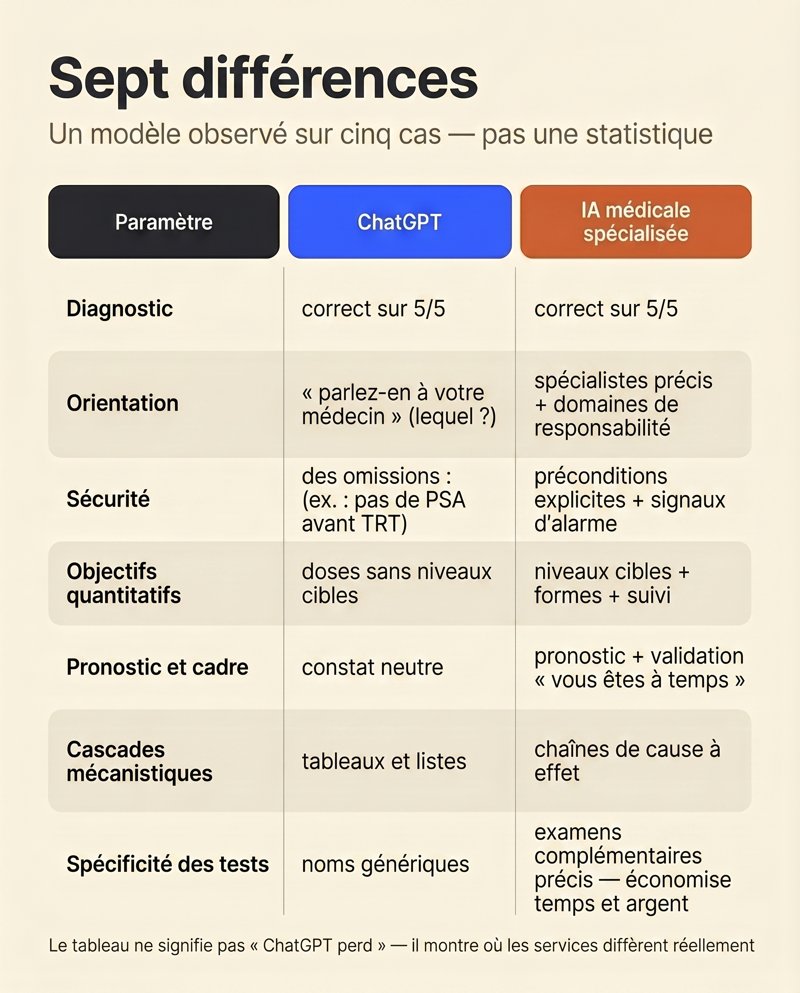 Sept différences

Un modèle observé sur cinq cas — pas une statistique

| Paramètre | ChatGPT | IA médicale spécialisée |
|---|---|---|
| Diagnostic | correct sur 5/5 | correct sur 5/5 |
| Orientation | « parlez-en à votre médecin » (lequel ?) | spécialistes précis + domaines de responsabilité |
| Sécurité | des omissions : (ex. : pas de PSA avant TRT) | préconditions explicites + signaux d'alarme |
| Objectifs quantitatifs | doses sans niveaux cibles | niveaux cibles + formes + suivi |
| Pronostic et cadre | constat neutre | pronostic + validation « vous êtes à temps » |
| Cascades mécanistiques | tableaux et listes | chaînes de cause à effet |
| Spécificité des tests | noms génériques | examens complémentaires précis — économise temps et argent |

Le tableau ne signifie pas « ChatGPT perd » — il montre où les services diffèrent réellement